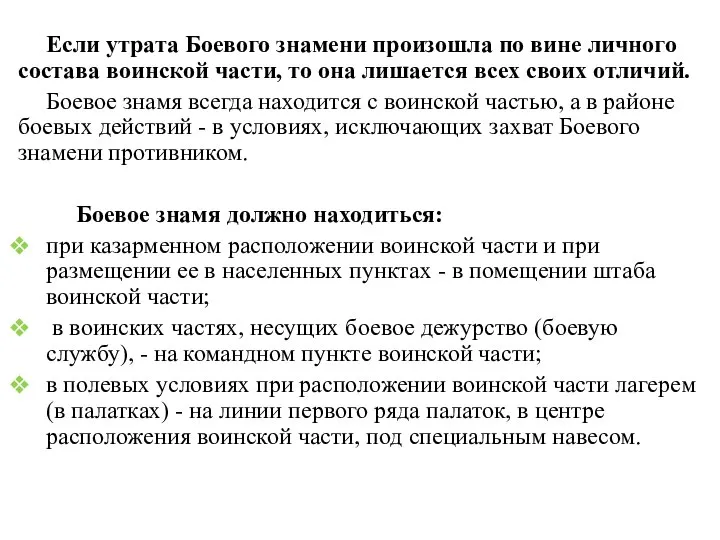 Если утрата Боевого знамени произошла по вине личного состава воинской части, то она лишается всех своих отличий.

Боевое знамя всегда находится с воинской частью, а в районе боевых действий - в условиях, исключающих захват Боевого знамени противником.

Боевое знамя должно находиться:

❖ при казарменном расположении воинской части и при размещении ее в населенных пунктах - в помещении штаба воинской части;

❖ в воинских частях, несущих боевое дежурство (боевую службу), - на командном пункте воинской части;

❖ в полевых условиях при расположении воинской части лагерем (в палатках) - на линии первого ряда палаток, в центре расположения воинской части, под специальным навесом.